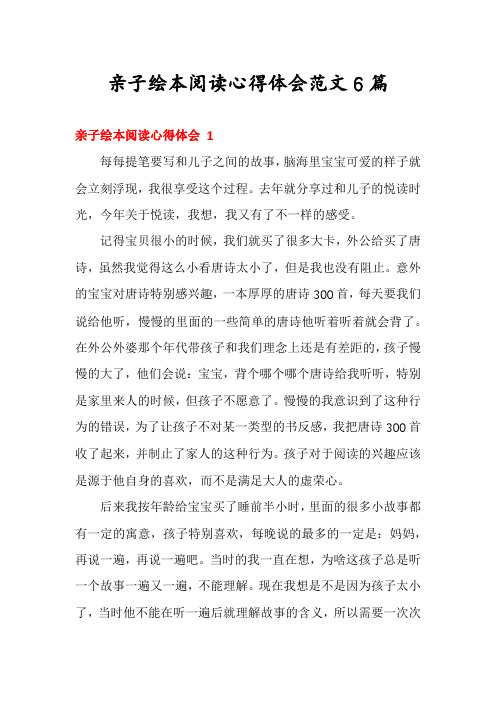 亲子绘本阅读心得体会范文6篇

亲子绘本阅读心得体会 1

每每提笔要写和儿子之间的故事，脑海里宝宝可爱的样子就会立刻浮现，我很享受这个过程。去年就分享过和儿子的悦读时光，今年关于悦读，我想，我又有了不一样的感受。

记得宝贝很小的时候，我们就买了很多大卡，外公给买了唐诗，虽然我觉得这么小看唐诗太小了，但是我也没有阻止。意外的宝宝对唐诗特别感兴趣，一本厚厚的唐诗300首，每天要我们说给他听，慢慢的里面的一些简单的唐诗他听着听着就会背了。在外公外婆那个年代带孩子和我们理念上还是有差距的，孩子慢慢的大了，他们会说：宝宝，背个哪个哪个唐诗给我听听，特别是家里来人的时候，但孩子不愿意了。慢慢的我意识到了这种行为的错误，为了让孩子不对某一类型的书反感，我把唐诗300首收了起来，并制止了家人的这种行为。孩子对于阅读的兴趣应该是源于他自身的喜欢，而不是满足大人的虚荣心。

后来我按年龄给宝宝买了睡前半小时，里面的很多小故事都有一定的寓意，孩子特别喜欢，每晚说的最多的一定是：妈妈，再说一遍，再说一遍吧。当时的我一直在想，为啥这孩子总是听一个故事一遍又一遍，不能理解。现在我想是不是因为孩子太小了，当时他不能在听一遍后就理解故事的含义，所以需要一次次